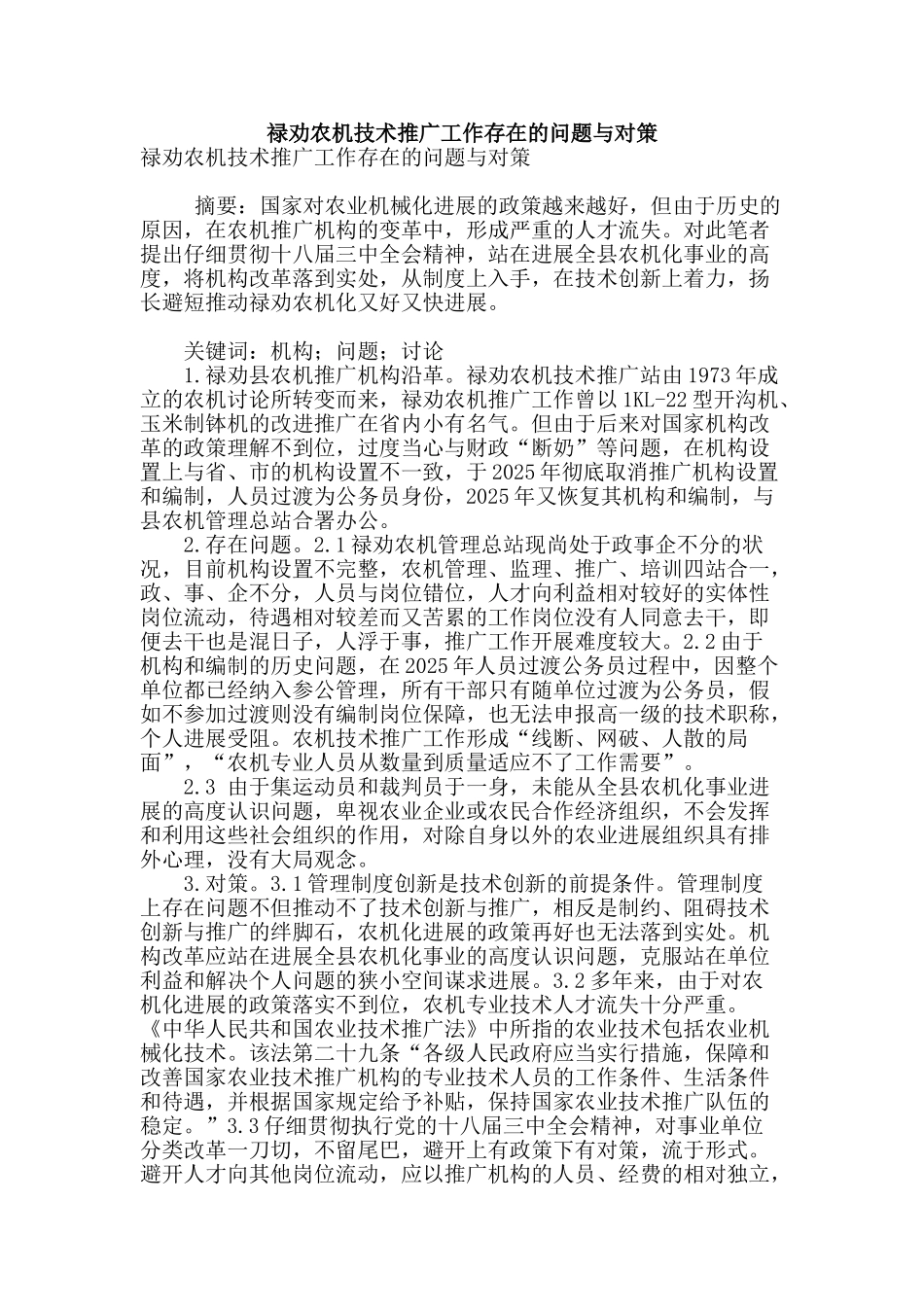 禄劝农机技术推广工作存在的问题与对策

禄劝农机技术推广工作存在的问题与对策

摘要：国家对农业机械化进展的政策越来越好，但由于历史的原因，在农机推广机构的变革中，形成严重的人才流失。对此笔者提出仔细贯彻十八届三中全会精神，站在进展全县农机化事业的高度，将机构改革落到实处，从制度上入手，在技术创新上着力，扬长避短推动禄劝农机化又好又快进展。

关键词：机构；问题；讨论

1.禄劝县农机推广机构沿革。禄劝农机技术推广站由1973年成立的农机讨论所转变而来，禄劝农机推广工作曾以1KL-22型开沟机、玉米制钵机的改进推广在省内小有名气。但由于后来对国家机构改革的政策理解不到位，过度当心与财政“断奶”等问题，在机构设置上与省、市的机构设置不一致，于2025年彻底取消推广机构设置和编制，人员过渡为公务员身份，2025年又恢复其机构和编制，与县农机管理总站合署办公。

2.存在问题。2.1禄劝农机管理总站现尚处于政事企不分的状况，目前机构设置不完整，农机管理、监理、推广、培训四站合一，政、事、企不分，人员与岗位错位，人才向利益相对较好的实体性岗位流动，待遇相对较差而又苦累的工作岗位没有人同意去干，即便去干也是混日子，人浮于事，推广工作开展难度较大。2.2由于机构和编制的历史问题，在2025年人员过渡公务员过程中，因整个单位都已经纳入参公管理，所有干部只有随单位过渡为公务员，假如不参加过渡则没有编制岗位保障，也无法申报高一级的技术职称，个人进展受阻。农机技术推广工作形成“线断、网破、人散的局面”，“农机专业人员从数量到质量适应不了工作需要”。

2.3 由于集运动员和裁判员于一身，未能从全县农机化事业进展的高度认识问题，卑视农业企业或农民合作经济组织，不会发挥和利用这些社会组织的作用，对除自身以外的农业进展组织具有排外心理，没有大局观念。

3.对策。3.1管理制度创新是技术创新的前提条件。管理制度上存在问题不但推动不了技术创新与推广，相反是制约、阻碍技术创新与推广的绊脚石，农机化进展的政策再好也无法落到实处。机构改革应站在进展全县农机化事业的高度认识问题，克服站在单位利益和解决个人问题的狭小空间谋求进展。3.2多年来，由于对农机化进展的政策落实不到位，农机专业技术人才流失十分严重。《中华人民共和国农业技术推广法》中所指的农业技术包括农业机械化技术。该法第二十九条“各级人民政府应当实行措施，保障和改善国家农业技术推广机构的专业技术人员的工作条件、生活条件和待遇，并根据国家规定给予补贴，保持国家农业技术推广队伍的稳定。”3.3仔细贯彻执行党的十八届三中全会精神，对事业单位分类改革一刀切，不留尾巴，避开上有政策下有对策，流于形式。避开人才向其他岗位流动，应以推广机构的人员、经费的相对独立，